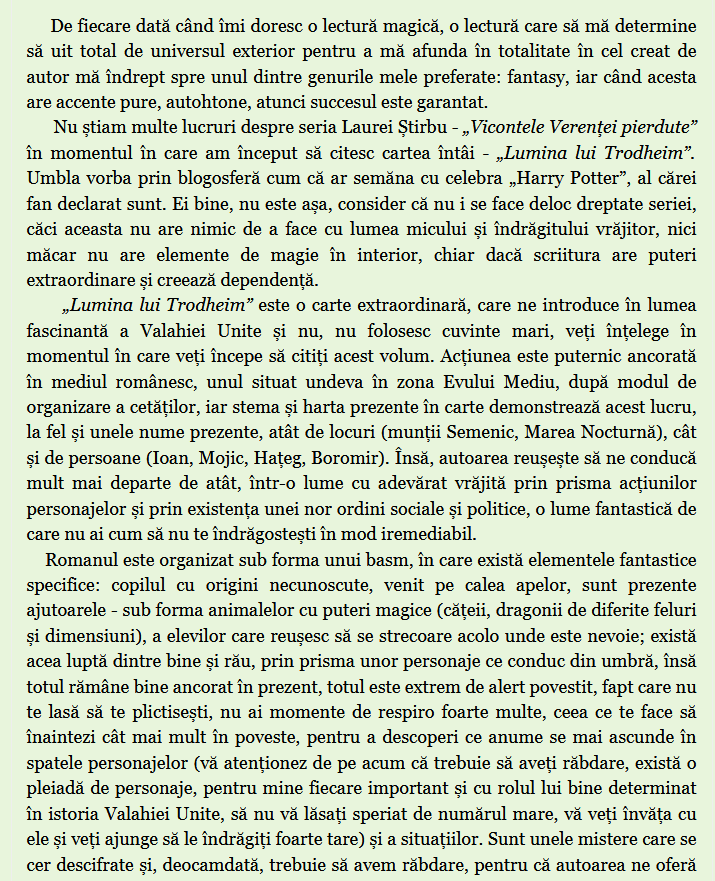 De fiecare dată când îmi doresc o lectură magică, o lectură care să mă determine să uit total de universul exterior pentru a mă afunda în totalitate în cel creat de autor mă îndrept spre unul dintre genurile mele preferate: fantasy, iar când acesta are accente pure, autohtone, atunci succesul este garantat.

Nu știam multe lucruri despre seria Laurei Știrbu - „Vicontele Verenței pierdute” în momentul în care am început să citesc cartea întâi - „Lumina lui Trodheim”. Umbla vorba prin blogosferă cum că ar semăna cu celebra „Harry Potter”, al cărei fan declarat sunt. Ei bine, nu este așa, consider că nu i se face deloc dreptate seriei, căci aceasta nu are nimic de a face cu lumea micului și îndrăgitului vrăjitor, nici măcar nu are elemente de magie în interior, chiar dacă scriitura are puteri extraordinare și creează dependență.

„Lumina lui Trodheim” este o carte extraordinară, care ne introduce în lumea fascinantă a Valahiei Unite și nu, nu folosesc cuvinte mari, veți înțelege în momentul în care veți începe să citiți acest volum. Acțiunea este puternic ancorată în mediul românesc, unul situat undeva în zona Evului Mediu, după modul de organizare a cetăților, iar stema și harta prezente în carte demonstrează acest lucru, la fel și unele nume prezente, atât de locuri (munții Semenic, Marea Nocturnă), cât și de persoane (Ioan, Mojic, Hațeg, Boromir). Însă, autoarea reușește să ne conducă mult mai departe de atât, într-o lume cu adevărat vrăjită prin prisma acțiunilor personajelor și prin existența unei nor ordini sociale și politice, o lume fantastică de care nu ai cum să nu te îndrăgostești în mod iremediabil.

Romanul este organizat sub forma unui basm, în care există elementele fantastice specifice: copilul cu origini necunoscute, venit pe calea apelor, sunt prezente ajutoarele - sub forma animalelor cu puteri magice (cățeii, dragonii de diferite feluri și dimensiuni), a elevilor care reușesc să se strecoare acolo unde este nevoie; există acea luptă dintre bine și rău, prin prisma unor personaje ce conduc din umbră, însă totul rămâne bine ancorat în prezent, totul este extrem de alert povestit, fapt care nu te lasă să te plictisești, nu ai momente de respiro foarte multe, ceea ce te face să înaintezi cât mai mult în poveste, pentru a descoperi ce anume se mai ascunde în spatele personajelor (vă atenționez de pe acum că trebuie să aveți răbdare, există o pleiadă de personaje, pentru mine fiecare important și cu rolul lui bine determinat în istoria Valahiei Unite, să nu vă lăsați speriat de numărul mare, vă veți învăța cu ele și veți ajunge să le îndrăgiți foarte tare) și a situațiilor. Sunt unele mistere care se cer descifrate și, deocamdată, trebuie să avem răbdare, pentru că autoarea ne oferă